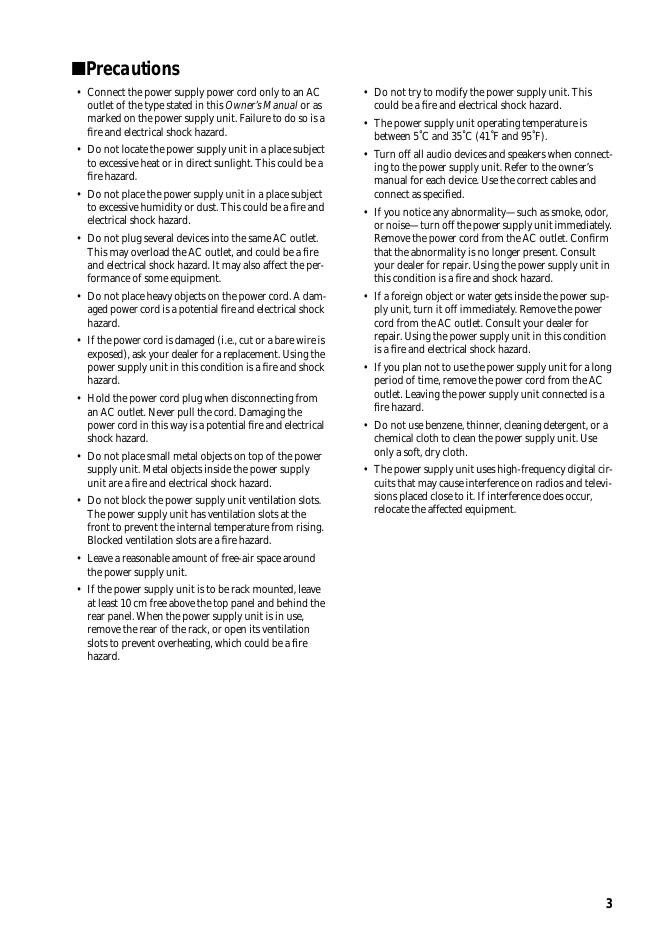 ■Precautions

• Connect the power supply power cord only to an AC outlet of the type stated in this Owner's Manual or as marked on the power supply unit. Failure to do so is a fire and electrical shock hazard.

• Do not locate the power supply unit in a place subject to excessive heat or in direct sunlight. This could be a fire hazard.

• Do not place the power supply unit in a place subject to excessive humidity or dust. This could be a fire and electrical shock hazard.

• Do not plug several devices into the same AC outlet. This may overload the AC outlet, and could be a fire and electrical shock hazard. It may also affect the performance of some equipment.

• Do not place heavy objects on the power cord. A damaged power cord is a potential fire and electrical shock hazard.

• If the power cord is damaged (i.e., cut or a bare wire is exposed), ask your dealer for a replacement. Using the power supply unit in this condition is a fire and shock hazard.

• Hold the power cord plug when disconnecting from an AC outlet. Never pull the cord. Damaging the power cord in this way is a potential fire and electrical shock hazard.

• Do not place small metal objects on top of the power supply unit. Metal objects inside the power supply unit are a fire and electrical shock hazard.

• Do not block the power supply unit ventilation slots. The power supply unit has ventilation slots at the front to prevent the internal temperature from rising. Blocked ventilation slots are a fire hazard.

• Leave a reasonable amount of free-air space around the power supply unit.

• If the power supply unit is to be rack mounted, leave at least 10 cm free above the top panel and behind the rear panel. When the power supply unit is in use, remove the rear of the rack, or open its ventilation slots to prevent overheating, which could be a fire hazard.

• Do not try to modify the power supply unit. This could be a fire and electrical shock hazard.

• The power supply unit operating temperature is between 5˚C and 35˚C (41˚F and 95˚F).

• Turn off all audio devices and speakers when connecting to the power supply unit. Refer to the owner's manual for each device. Use the correct cables and connect as specified.

• If you notice any abnormality—such as smoke, odor, or noise—turn off the power supply unit immediately. Remove the power cord from the AC outlet. Confirm that the abnormality is no longer present. Consult your dealer for repair. Using the power supply unit in this condition is a fire and shock hazard.

• If a foreign object or water gets inside the power supply unit, turn it off immediately. Remove the power cord from the AC outlet. Consult your dealer for repair. Using the power supply unit in this condition is a fire and electrical shock hazard.

• If you plan not to use the power supply unit for a long period of time, remove the power cord from the AC outlet. Leaving the power supply unit connected is a fire hazard.

• Do not use benzene, thinner, cleaning detergent, or a chemical cloth to clean the power supply unit. Use only a soft, dry cloth.

• The power supply unit uses high-frequency digital circuits that may cause interference on radios and televisions placed close to it. If interference does occur, relocate the affected equipment.

3